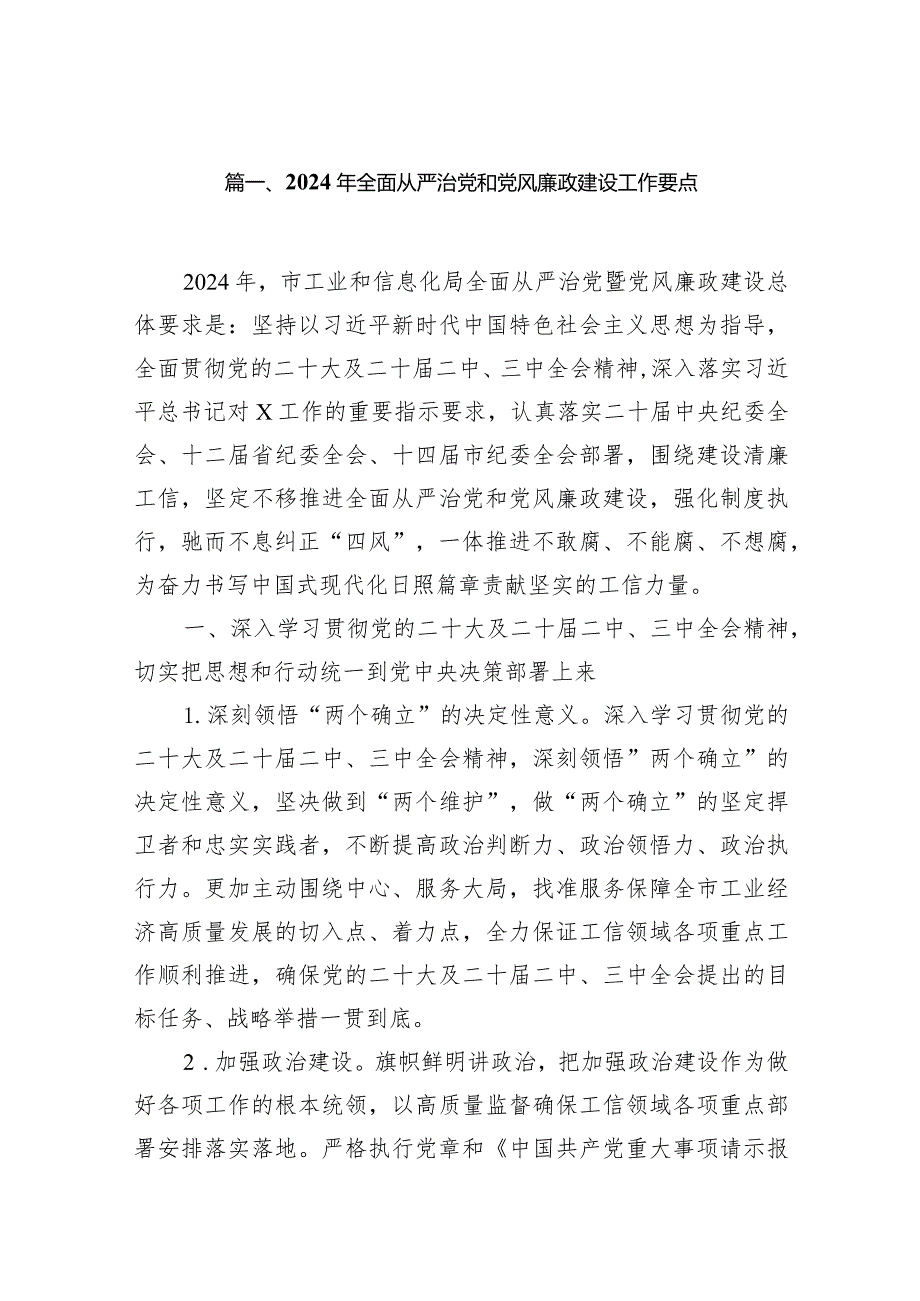 篇一、2024年全面从严治党和党风廉政建设工作要点

2024年，市工业和信息化局全面从严治党暨党风廉政建设总体要求是：坚持以习近平新时代中国特色社会主义思想为指导，全面贯彻党的二十大及二十届二中、三中全会精神,深入落实习近平总书记对X工作的重要指示要求，认真落实二十届中央纪委全会、十二届省纪委全会、十四届市纪委全会部署，围绕建设清廉工信，坚定不移推进全面从严治党和党风廉政建设，强化制度执行，驰而不息纠正“四风”，一体推进不敢腐、不能腐、不想腐，为奋力书写中国式现代化日照篇章贡献坚实的工信力量。

一、深入学习贯彻党的二十大及二十届二中、三中全会精神，切实把思想和行动统一到党中央决策部署上来

1.深刻领悟“两个确立”的决定性意义。深入学习贯彻党的二十大及二十届二中、三中全会精神，深刻领悟”两个确立”的决定性意义，坚决做到“两个维护”，做“两个确立”的坚定捍卫者和忠实实践者，不断提高政治判断力、政治领悟力、政治执行力。更加主动围绕中心、服务大局，找准服务保障全市工业经济高质量发展的切入点、着力点，全力保证工信领域各项重点工作顺利推进，确保党的二十大及二十届二中、三中全会提出的目标任务、战略举措一贯到底。

2.加强政治建设。旗帜鲜明讲政治，把加强政治建设作为做好各项工作的根本统领，以高质量监督确保工信领域各项重点部署安排落实落地。严格执行党章和《中国共产党重大事项请示报